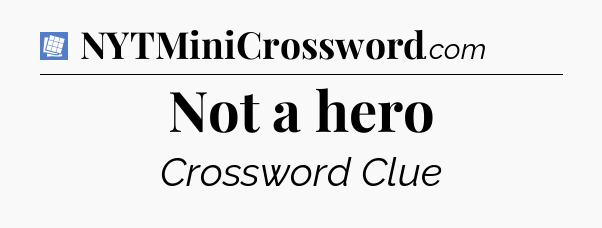 NYTMiniCrossword.com

Not a hero

Crossword Clue